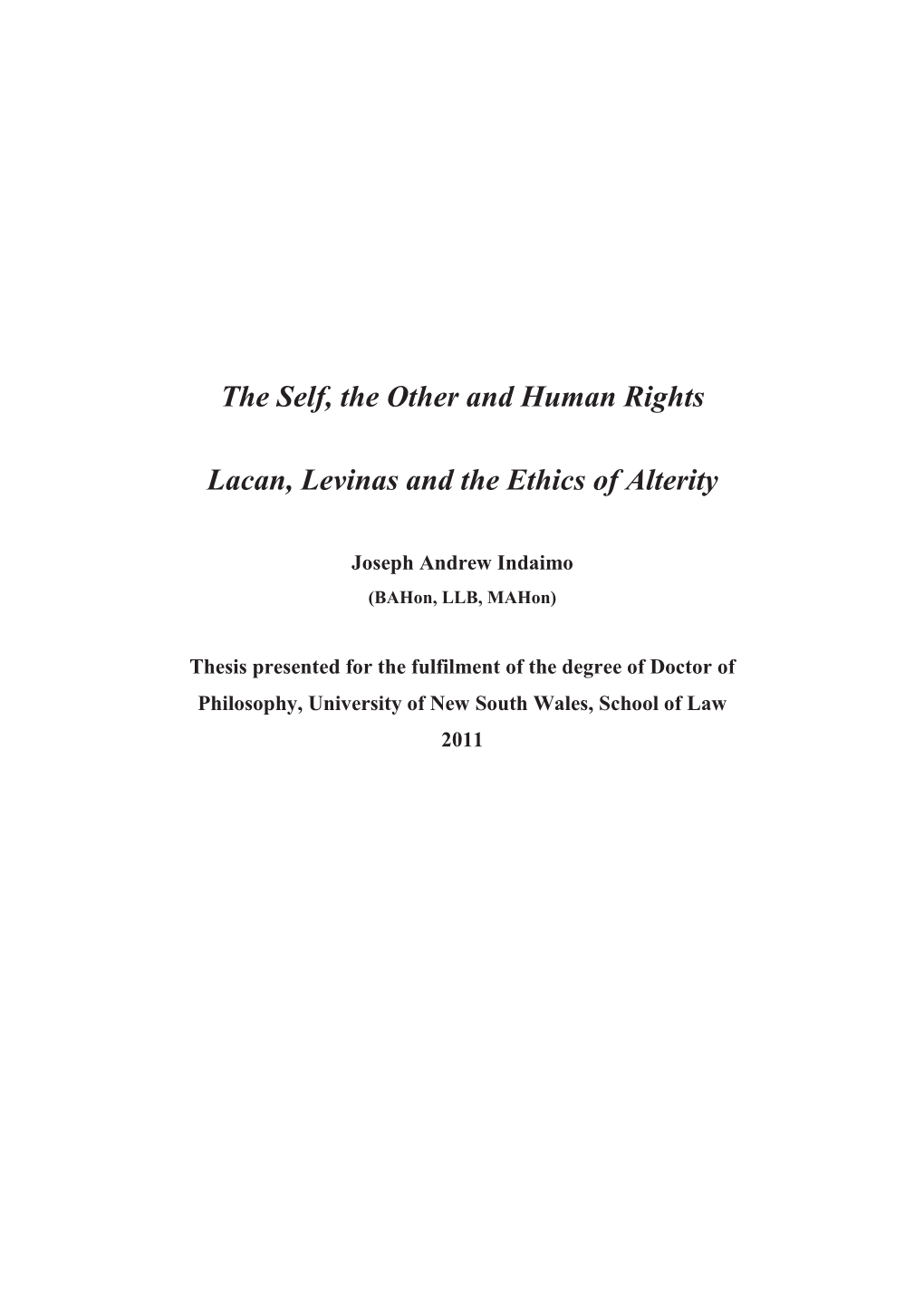 The Self, the Other and Human Rights

Lacan, Levinas and the Ethics of Alterity

Joseph Andrew Indaimo

(BAHon, LLB, MAHon)

Thesis presented for the fulfilment of the degree of Doctor of Philosophy, University of New South Wales, School of Law

2011